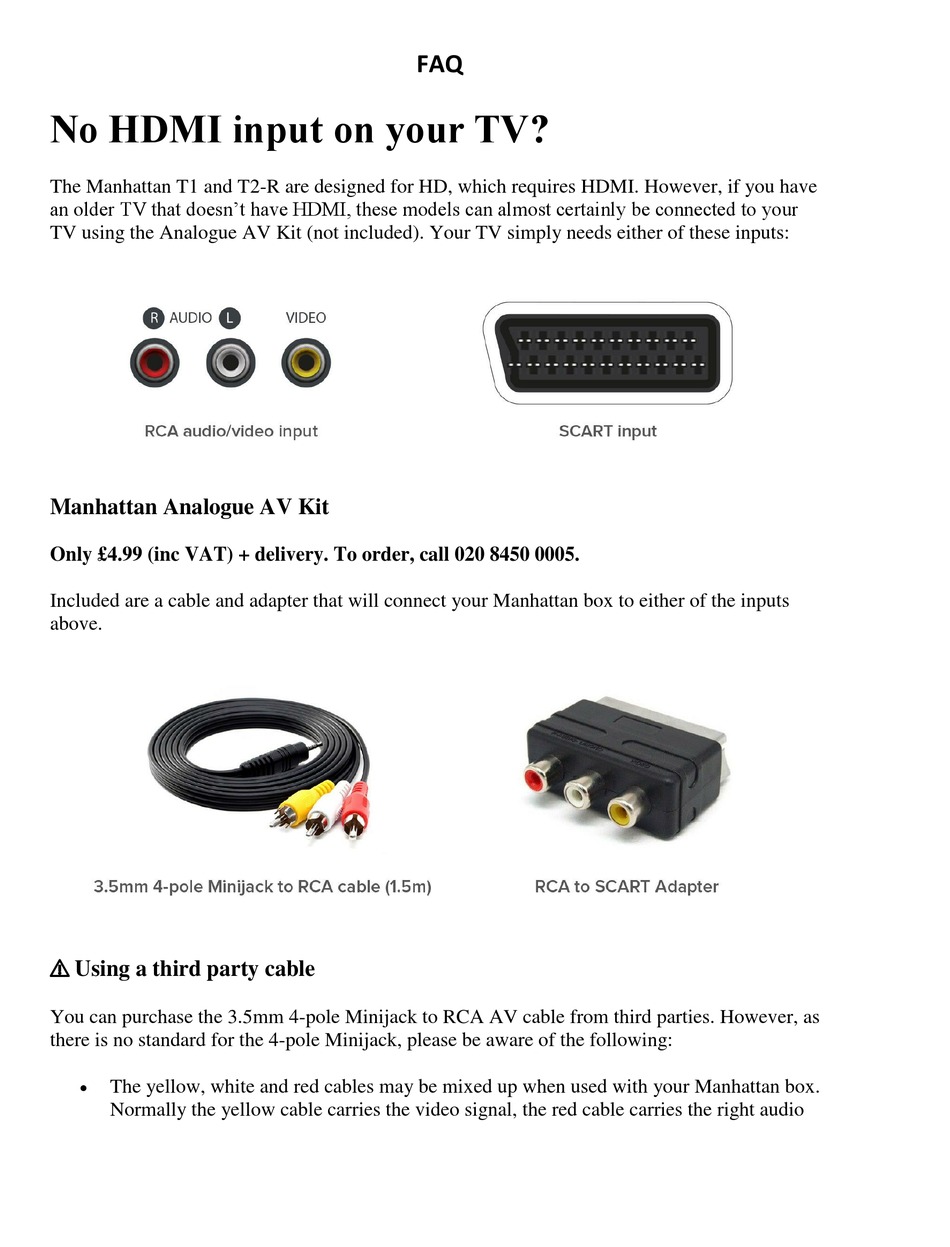 FAQ

No HDMI input on your TV?

The Manhattan T1 and T2-R are designed for HD, which requires HDMI. However, if you have an older TV that doesn't have HDMI, these models can almost certainly be connected to your TV using the Analogue AV Kit (not included). Your TV simply needs either of these inputs:

R AUDIO L VIDEO

RCA audio/video input

SCART input

Manhattan Analogue AV Kit

Only £4.99 (inc VAT) + delivery. To order, call 020 8450 0005.

Included are a cable and adapter that will connect your Manhattan box to either of the inputs above.

3.5mm 4-pole Minijack to RCA cable (1.5m)

RCA to SCART Adapter

⚠ Using a third party cable

You can purchase the 3.5mm 4-pole Minijack to RCA AV cable from third parties. However, as there is no standard for the 4-pole Minijack, please be aware of the following:

• The yellow, white and red cables may be mixed up when used with your Manhattan box. Normally the yellow cable carries the video signal, the red cable carries the right audio